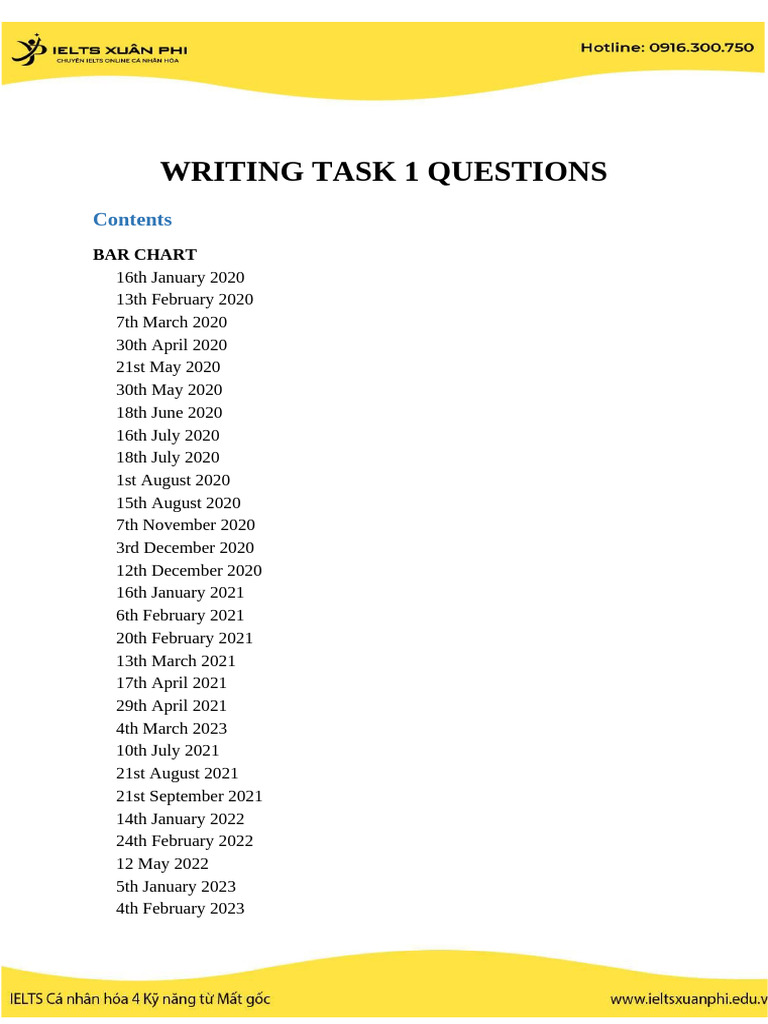 IELTS XUÂN PHI
CHUYÊN IELTS ONLINE CÁ NHÂN HÓA

Hotline: 0916.300.750

WRITING TASK 1 QUESTIONS

Contents

BAR CHART
16th January 2020
13th February 2020
7th March 2020
30th April 2020
21st May 2020
30th May 2020
18th June 2020
16th July 2020
18th July 2020
1st August 2020
15th August 2020
7th November 2020
3rd December 2020
12th December 2020
16th January 2021
6th February 2021
20th February 2021
13th March 2021
17th April 2021
29th April 2021
4th March 2023
10th July 2021
21st August 2021
21st September 2021
14th January 2022
24th February 2022
12 May 2022
5th January 2023
4th February 2023

IELTS Cá nhân hóa 4 Kỹ năng từ Mất gốc

www.ieltsxuanphi.edu.v